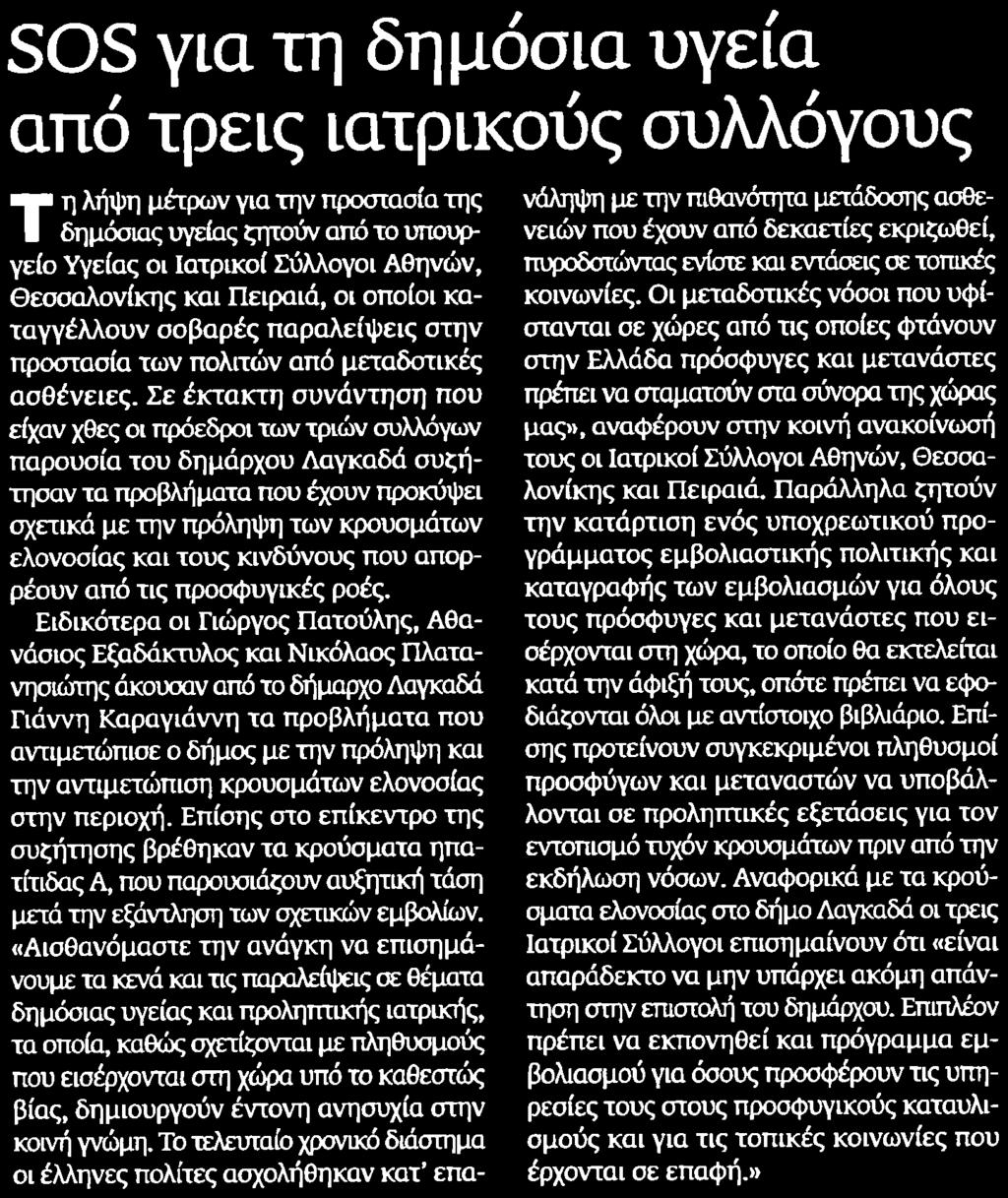 SOS για τη δημόσια υγεία από τρεις ιατρικούς συλλόγους

Τη λήψη μέτρων για την προστασία της δημόσιας υγείας ζητούν από το υπουργείο Υγείας οι Ιατρικοί Σύλλογοι Αθηνών, Θεσσαλονίκης και Πειραιά, οι οποίοι καταγγέλλουν σοβαρές παραλείψεις στην προστασία των πολιτών από μεταδοτικές ασθένειες. Σε έκτακτη συνάντηση που είχαν χθες οι πρόεδροι των τριών συλλόγων παρουσία του δημάρχου Λαγκαδά συζήτησαν τα προβλήματα που έχουν προκύψει σχετικά με την πρόληψη των κρουσμάτων ελονοσίας και τους κινδύνους που απορρέουν από τις προσφυγικές ροές.

Ειδικότερα οι Γιώργος Πατούλης, Αθανάσιος Εξαδάκτυλος και Νικόλαος Πλατανησιώτης άκουσαν από το δήμαρχο Λαγκαδά Γιάννη Καραγιάννη τα προβλήματα που αντιμετώπισε ο δήμος με την πρόληψη και την αντιμετώπιση κρουσμάτων ελονοσίας στην περιοχή. Επίσης στο επίκεντρο της συζήτησης βρέθηκαν τα κρούσματα ηπατίτιδας Α, που παρουσιάζουν αυξητική τάση μετά την εξάντληση των σχετικών εμβολίων. «Αισθανόμαστε την ανάγκη να επισημάνουμε τα κενά και τις παραλείψεις σε θέματα δημόσιας υγείας και προληπτικής ιατρικής, τα οποία, καθώς σχετίζονται με πληθυσμούς που εισέρχονται στη χώρα υπό το καθεστώς βίας, δημιουργούν έντονη ανησυχία στην κοινή γνώμη. Το τελευταίο χρονικό διάστημα οι έλληνες πολίτες ασχολήθηκαν κατ' επανάληψη με την πιθανότητα μετάδοσης ασθενειών που έχουν από δεκαετίες εκριζωθεί, πυροδοτώντας ενίοτε και εντάσεις σε τοπικές κοινωνίες. Οι μεταδοτικές νόσοι που υφίστανται σε χώρες από τις οποίες φτάνουν στην Ελλάδα πρόσφυγες και μετανάστες πρέπει να σταματούν στα σύνορα της χώρας μας», αναφέρουν στην κοινή ανακοίνωσή τους οι Ιατρικοί Σύλλογοι Αθηνών, Θεσσαλονίκης και Πειραιά. Παράλληλα ζητούν την κατάρτιση ενός υποχρεωτικού προγράμματος εμβολιαστικής πολιτικής και καταγραφής των εμβολιασμών για όλους τους πρόσφυγες και μετανάστες που εισέρχονται στη χώρα, το οποίο θα εκτελείται κατά την άφιξή τους, οπότε πρέπει να εφοδιάζονται όλοι με αντίστοιχο βιβλιάριο. Επίσης προτείνουν συγκεκριμένοι πληθυσμοί προσφύγων και μεταναστών να υποβάλλονται σε προληπτικές εξετάσεις για τον εντοπισμό τυχόν κρουσμάτων πριν από την εκδήλωση νόσων. Αναφορικά με τα κρούσματα ελονοσίας στο δήμο Λαγκαδά οι τρεις Ιατρικοί Σύλλογοι επισημαίνουν ότι «είναι απαράδεκτο να μην υπάρχει ακόμη απάντηση στην επιστολή του δημάρχου. Επιπλέον πρέπει να εκπονηθεί και πρόγραμμα εμβολιασμού για όσους προσφέρουν τις υπηρεσίες τους στους προσφυγικούς καταυλισμούς και για τις τοπικές κοινωνίες που έρχονται σε επαφή.»